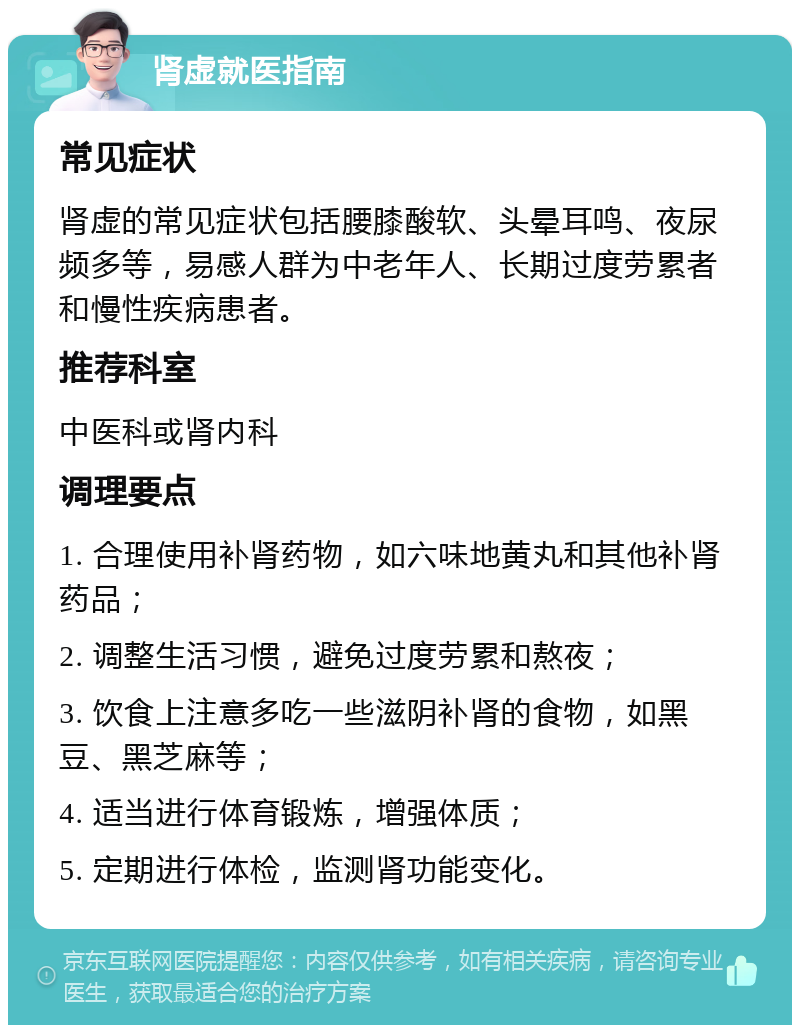 肾虚就医指南

常见症状

肾虚的常见症状包括腰膝酸软、头晕耳鸣、夜尿频多等，易感人群为中老年人、长期过度劳累者和慢性疾病患者。

推荐科室

中医科或肾内科

调理要点

1. 合理使用补肾药物，如六味地黄丸和其他补肾药品；

2. 调整生活习惯，避免过度劳累和熬夜；

3. 饮食上注意多吃一些滋阴补肾的食物，如黑豆、黑芝麻等；

4. 适当进行体育锻炼，增强体质；

5. 定期进行体检，监测肾功能变化。

京东互联网医院提醒您：内容仅供参考，如有相关疾病，请咨询专业医生，获取最适合您的治疗方案